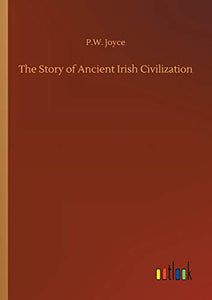 P.W. Joyce

The Story of Ancient Irish Civilization

outlook